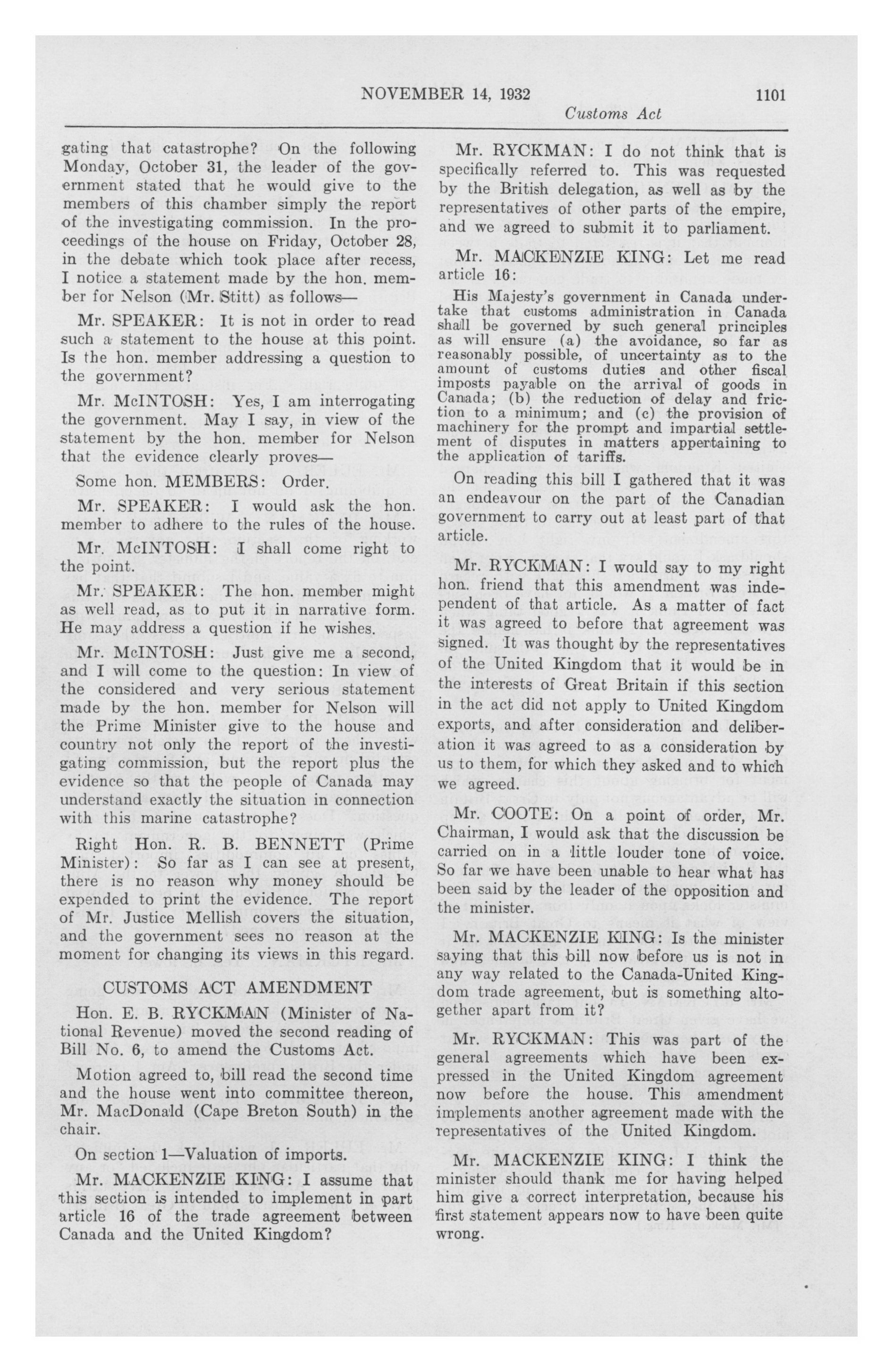 NOVEMBER 14, 1932 1101

Customs Act

gating that catastrophe? On the following Monday, October 31, the leader of the government stated that he would give to the members of this chamber simply the report of the investigating commission. In the proceedings of the house on Friday, October 28, in the debate which took place after recess, I notice a statement made by the hon. member for Nelson (Mr. Stitt) as follows—

Mr. SPEAKER: It is not in order to read such a statement to the house at this point. Is the hon. member addressing a question to the government?

Mr. McINTOSH: Yes, I am interrogating the government. May I say, in view of the statement by the hon. member for Nelson that the evidence clearly proves—

Some hon. MEMBERS: Order.

Mr. SPEAKER: I would ask the hon. member to adhere to the rules of the house.

Mr. McINTOSH: I shall come right to the point.

Mr. SPEAKER: The hon. member might as well read, as to put it in narrative form. He may address a question if he wishes.

Mr. McINTOSH: Just give me a second, and I will come to the question: In view of the considered and very serious statement made by the hon. member for Nelson will the Prime Minister give to the house and country not only the report of the investigating commission, but the report plus the evidence so that the people of Canada may understand exactly the situation in connection with this marine catastrophe?

Right Hon. R. B. BENNETT (Prime Minister): So far as I can see at present, there is no reason why money should be expended to print the evidence. The report of Mr. Justice Mellish covers the situation, and the government sees no reason at the moment for changing its views in this regard.

CUSTOMS ACT AMENDMENT

Hon. E. B. RYCKMAN (Minister of National Revenue) moved the second reading of Bill No. 6, to amend the Customs Act.

Motion agreed to, bill read the second time and the house went into committee thereon, Mr. MacDonald (Cape Breton South) in the chair.

On section 1—Valuation of imports.

Mr. MACKENZIE KING: I assume that this section is intended to implement in part article 16 of the trade agreement between Canada and the United Kingdom?

Mr. RYCKMAN: I do not think that is specifically referred to. This was requested by the British delegation, as well as by the representatives of other parts of the empire, and we agreed to submit it to parliament.

Mr. MACKENZIE KING: Let me read article 16:

His Majesty's government in Canada undertake that customs administration in Canada shall be governed by such general principles as will ensure (a) the avoidance, so far as reasonably possible, of uncertainty as to the amount of customs duties and other fiscal imposts payable on the arrival of goods in Canada; (b) the reduction of delay and friction to a minimum; and (c) the provision of machinery for the prompt and impartial settlement of disputes in matters appertaining to the application of tariffs.

On reading this bill I gathered that it was an endeavour on the part of the Canadian government to carry out at least part of that article.

Mr. RYCKMAN: I would say to my right hon. friend that this amendment was independent of that article. As a matter of fact it was agreed to before that agreement was signed. It was thought by the representatives of the United Kingdom that it would be in the interests of Great Britain if this section in the act did not apply to United Kingdom exports, and after consideration and deliberation it was agreed to as a consideration by us to them, for which they asked and to which we agreed.

Mr. COOTE: On a point of order, Mr. Chairman, I would ask that the discussion be carried on in a little louder tone of voice. So far we have been unable to hear what has been said by the leader of the opposition and the minister.

Mr. MACKENZIE KING: Is the minister saying that this bill now before us is not in any way related to the Canada-United Kingdom trade agreement, but is something altogether apart from it?

Mr. RYCKMAN: This was part of the general agreements which have been expressed in the United Kingdom agreement now before the house. This amendment implements another agreement made with the representatives of the United Kingdom.

Mr. MACKENZIE KING: I think the minister should thank me for having helped him give a correct interpretation, because his first statement appears now to have been quite wrong.